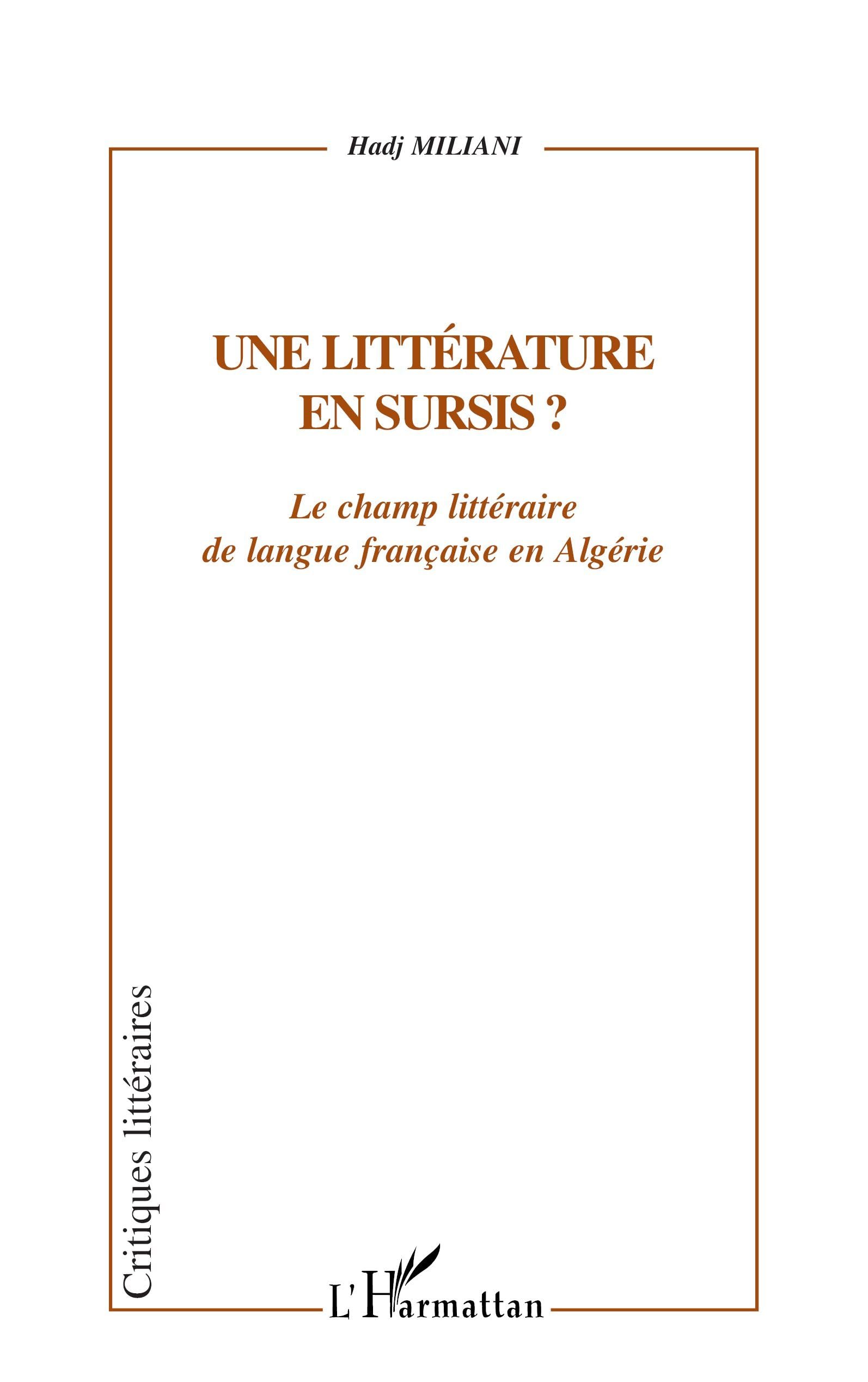 Hadj MILIANI

UNE LITTÉRATURE EN SURSIS ?

Le champ littéraire de langue française en Algérie

Critiques littéraires

L'Harmattan